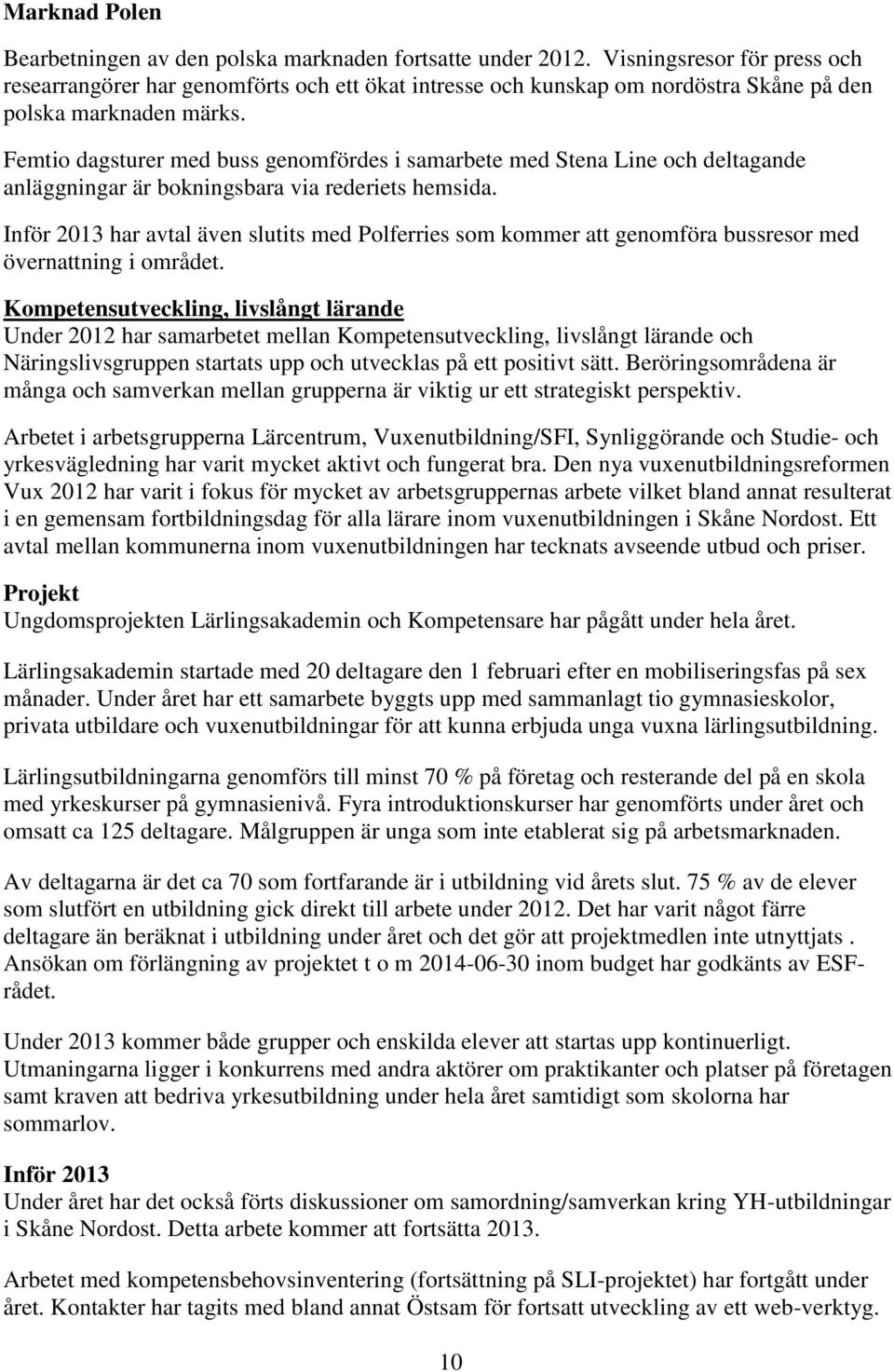 Marknad Polen

Bearbetningen av den polska marknaden fortsatte under 2012. Visningsresor för press och researrangörer har genomförts och ett ökat intresse och kunskap om nordöstra Skåne på den polska marknaden märks.

Femtio dagsturer med buss genomfördes i samarbete med Stena Line och deltagande anläggningar är bokningsbara via rederiets hemsida.

Inför 2013 har avtal även slutits med Polferries som kommer att genomföra bussresor med övernattning i området.

Kompetensutveckling, livslångt lärande
Under 2012 har samarbetet mellan Kompetensutveckling, livslångt lärande och Näringslivsgruppen startats upp och utvecklas på ett positivt sätt. Beröringsområdena är många och samverkan mellan grupperna är viktig ur ett strategiskt perspektiv.

Arbetet i arbetsgrupperna Lärcentrum, Vuxenutbildning/SFI, Synliggörande och Studie- och yrkesvägledning har varit mycket aktivt och fungerat bra. Den nya vuxenutbildningsreformen Vux 2012 har varit i fokus för mycket av arbetsgruppernas arbete vilket bland annat resulterat i en gemensam fortbildningsdag för alla lärare inom vuxenutbildningen i Skåne Nordost. Ett avtal mellan kommunerna inom vuxenutbildningen har tecknats avseende utbud och priser.

Projekt
Ungdomsprojekten Lärlingsakademin och Kompetensare har pågått under hela året.

Lärlingsakademin startade med 20 deltagare den 1 februari efter en mobiliseringsfas på sex månader. Under året har ett samarbete byggts upp med sammanlagt tio gymnasieskolor, privata utbildare och vuxenutbildningar för att kunna erbjuda unga vuxna lärlingsutbildning.

Lärlingsutbildningarna genomförs till minst 70 % på företag och resterande del på en skola med yrkeskurser på gymnasienivå. Fyra introduktionskurser har genomförts under året och omsatt ca 125 deltagare. Målgruppen är unga som inte etablerat sig på arbetsmarknaden.

Av deltagarna är det ca 70 som fortfarande är i utbildning vid årets slut. 75 % av de elever som slutfört en utbildning gick direkt till arbete under 2012. Det har varit något färre deltagare än beräknat i utbildning under året och det gör att projektmedlen inte utnyttjats . Ansökan om förlängning av projektet t o m 2014-06-30 inom budget har godkänts av ESF-rådet.

Under 2013 kommer både grupper och enskilda elever att startas upp kontinuerligt. Utmaningarna ligger i konkurrens med andra aktörer om praktikanter och platser på företagen samt kraven att bedriva yrkesutbildning under hela året samtidigt som skolorna har sommarlov.

Inför 2013
Under året har det också förts diskussioner om samordning/samverkan kring YH-utbildningar i Skåne Nordost. Detta arbete kommer att fortsätta 2013.

Arbetet med kompetensbehovsinventering (fortsättning på SLI-projektet) har fortgått under året. Kontakter har tagits med bland annat Östsam för fortsatt utveckling av ett web-verktyg.

10